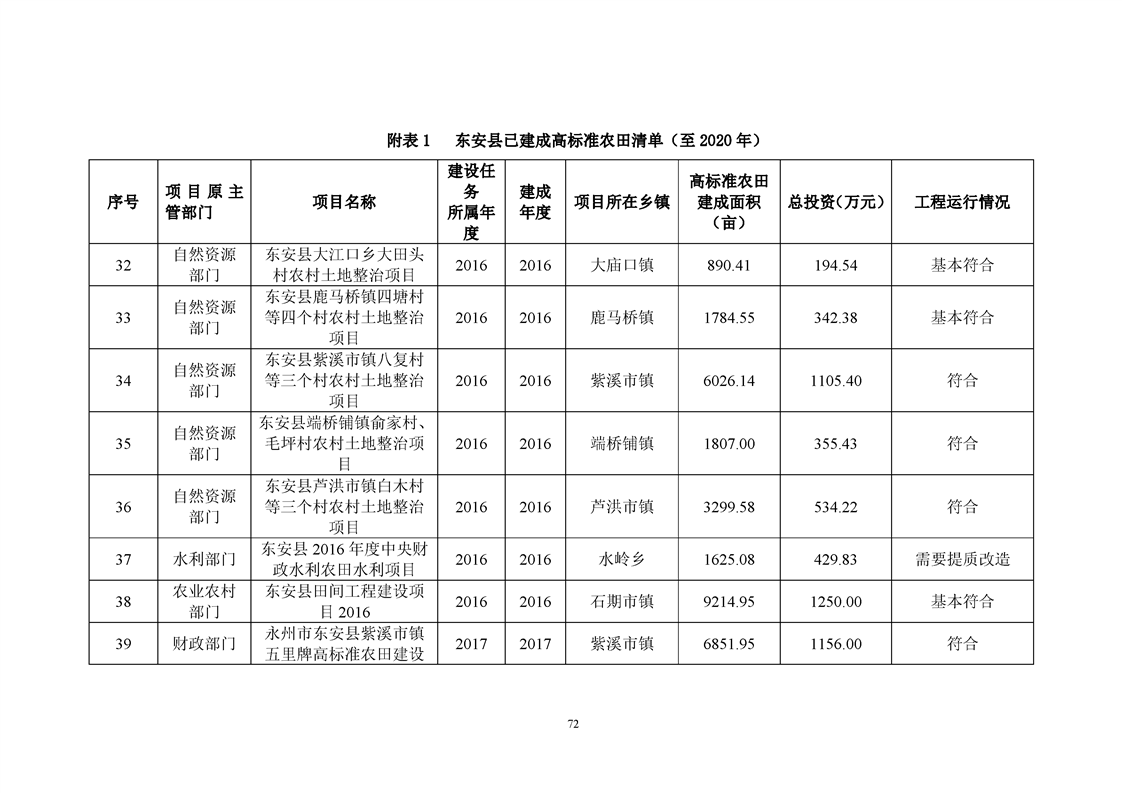 附表 1　东安县已建成高标准农田清单（至 2020 年）

| 序号 | 项目原主管部门 | 项目名称 | 建设任务所属年度 | 建成年度 | 项目所在乡镇 | 高标准农田建成面积（亩） | 总投资（万元） | 工程运行情况 |
|---|---|---|---|---|---|---|---|---|
| 32 | 自然资源部门 | 东安县大江口乡大田头村农村土地整治项目 | 2016 | 2016 | 大庙口镇 | 890.41 | 194.54 | 基本符合 |
| 33 | 自然资源部门 | 东安县鹿马桥镇四塘村等四个村农村土地整治项目 | 2016 | 2016 | 鹿马桥镇 | 1784.55 | 342.38 | 基本符合 |
| 34 | 自然资源部门 | 东安县紫溪市镇八复村等三个村农村土地整治项目 | 2016 | 2016 | 紫溪市镇 | 6026.14 | 1105.40 | 符合 |
| 35 | 自然资源部门 | 东安县端桥铺镇俞家村、毛坪村农村土地整治项目 | 2016 | 2016 | 端桥铺镇 | 1807.00 | 355.43 | 符合 |
| 36 | 自然资源部门 | 东安县芦洪市镇白木村等三个村农村土地整治项目 | 2016 | 2016 | 芦洪市镇 | 3299.58 | 534.22 | 符合 |
| 37 | 水利部门 | 东安县 2016 年度中央财政水利农田水利项目 | 2016 | 2016 | 水岭乡 | 1625.08 | 429.83 | 需要提质改造 |
| 38 | 农业农村部门 | 东安县田间工程建设项目 2016 | 2016 | 2016 | 石期市镇 | 9214.95 | 1250.00 | 基本符合 |
| 39 | 财政部门 | 永州市东安县紫溪市镇五里牌高标准农田建设 | 2017 | 2017 | 紫溪市镇 | 6851.95 | 1156.00 | 符合 |

72